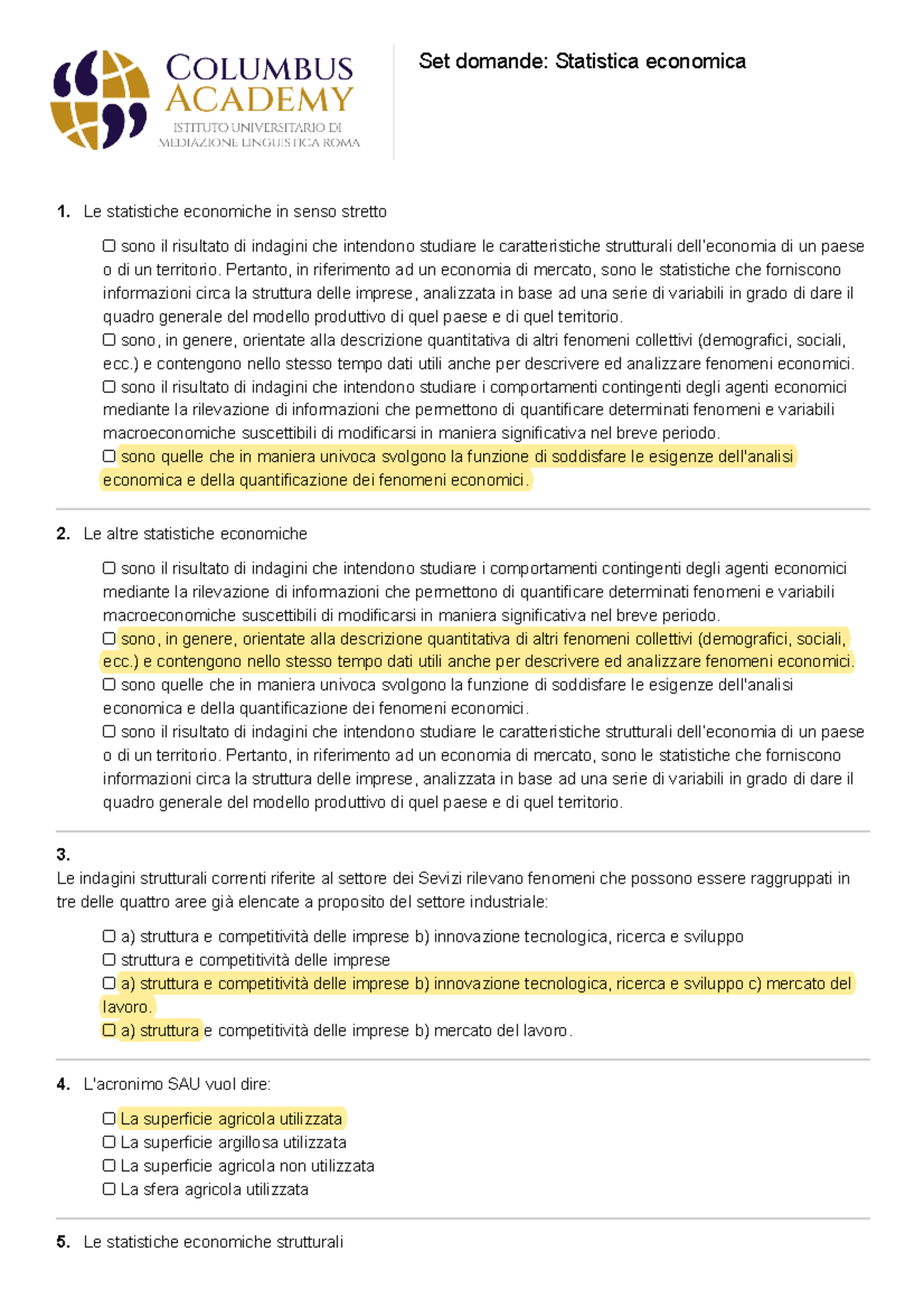 COLUMBUS ACADEMY
ISTITUTO UNIVERSITARIO DI MEDIAZIONE LINGUISTICA ROMA

Set domande: Statistica economica

1. Le statistiche economiche in senso stretto

☐ sono il risultato di indagini che intendono studiare le caratteristiche strutturali dell'economia di un paese o di un territorio. Pertanto, in riferimento ad un economia di mercato, sono le statistiche che forniscono informazioni circa la struttura delle imprese, analizzata in base ad una serie di variabili in grado di dare il quadro generale del modello produttivo di quel paese e di quel territorio.
☐ sono, in genere, orientate alla descrizione quantitativa di altri fenomeni collettivi (demografici, sociali, ecc.) e contengono nello stesso tempo dati utili anche per descrivere ed analizzare fenomeni economici.
☐ sono il risultato di indagini che intendono studiare i comportamenti contingenti degli agenti economici mediante la rilevazione di informazioni che permettono di quantificare determinati fenomeni e variabili macroeconomiche suscettibili di modificarsi in maniera significativa nel breve periodo.
☐ sono quelle che in maniera univoca svolgono la funzione di soddisfare le esigenze dell'analisi economica e della quantificazione dei fenomeni economici.

2. Le altre statistiche economiche

☐ sono il risultato di indagini che intendono studiare i comportamenti contingenti degli agenti economici mediante la rilevazione di informazioni che permettono di quantificare determinati fenomeni e variabili macroeconomiche suscettibili di modificarsi in maniera significativa nel breve periodo.
☐ sono, in genere, orientate alla descrizione quantitativa di altri fenomeni collettivi (demografici, sociali, ecc.) e contengono nello stesso tempo dati utili anche per descrivere ed analizzare fenomeni economici.
☐ sono quelle che in maniera univoca svolgono la funzione di soddisfare le esigenze dell'analisi economica e della quantificazione dei fenomeni economici.
☐ sono il risultato di indagini che intendono studiare le caratteristiche strutturali dell'economia di un paese o di un territorio. Pertanto, in riferimento ad un economia di mercato, sono le statistiche che forniscono informazioni circa la struttura delle imprese, analizzata in base ad una serie di variabili in grado di dare il quadro generale del modello produttivo di quel paese e di quel territorio.

3.
Le indagini strutturali correnti riferite al settore dei Sevizi rilevano fenomeni che possono essere raggruppati in tre delle quattro aree già elencate a proposito del settore industriale:

☐ a) struttura e competitività delle imprese b) innovazione tecnologica, ricerca e sviluppo
☐ struttura e competitività delle imprese
☐ a) struttura e competitività delle imprese b) innovazione tecnologica, ricerca e sviluppo c) mercato del lavoro.
☐ a) struttura e competitività delle imprese b) mercato del lavoro.

4. L'acronimo SAU vuol dire:

☐ La superficie agricola utilizzata
☐ La superficie argillosa utilizzata
☐ La superficie agricola non utilizzata
☐ La sfera agricola utilizzata

5. Le statistiche economiche strutturali